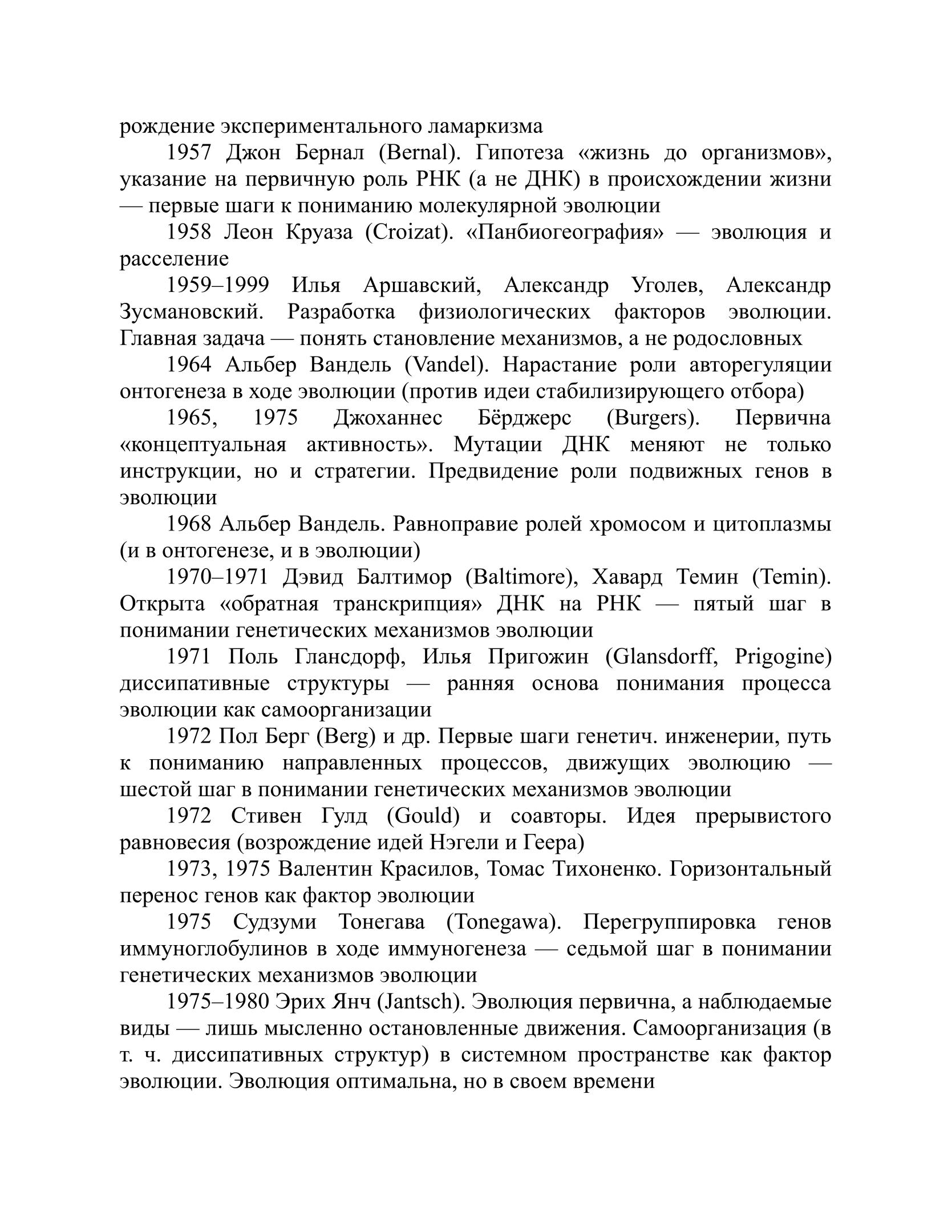 рождение экспериментального ламаркизма

1957 Джон Бернал (Bernal). Гипотеза «жизнь до организмов», указание на первичную роль РНК (а не ДНК) в происхождении жизни — первые шаги к пониманию молекулярной эволюции

1958 Леон Круаза (Croizat). «Панбиогеография» — эволюция и расселение

1959–1999 Илья Аршавский, Александр Уголев, Александр Зусмановский. Разработка физиологических факторов эволюции. Главная задача — понять становление механизмов, а не родословных

1964 Альбер Вандель (Vandel). Нарастание роли авторегуляции онтогенеза в ходе эволюции (против идеи стабилизирующего отбора)

1965, 1975 Джоханнес Бёрджерс (Burgers). Первична «концептуальная активность». Мутации ДНК меняют не только инструкции, но и стратегии. Предвидение роли подвижных генов в эволюции

1968 Альбер Вандель. Равноправие ролей хромосом и цитоплазмы (и в онтогенезе, и в эволюции)

1970–1971 Дэвид Балтимор (Baltimore), Хавард Темин (Temin). Открыта «обратная транскрипция» ДНК на РНК — пятый шаг в понимании генетических механизмов эволюции

1971 Поль Глансдорф, Илья Пригожин (Glansdorff, Prigogine) диссипативные структуры — ранняя основа понимания процесса эволюции как самоорганизации

1972 Пол Берг (Berg) и др. Первые шаги генетич. инженерии, путь к пониманию направленных процессов, движущих эволюцию — шестой шаг в понимании генетических механизмов эволюции

1972 Стивен Гулд (Gould) и соавторы. Идея прерывистого равновесия (возрождение идей Нэгели и Геера)

1973, 1975 Валентин Красилов, Томас Тихоненко. Горизонтальный перенос генов как фактор эволюции

1975 Судзуми Тонегава (Tonegawa). Перегруппировка генов иммуноглобулинов в ходе иммуногенеза — седьмой шаг в понимании генетических механизмов эволюции

1975–1980 Эрих Янч (Jantsch). Эволюция первична, а наблюдаемые виды — лишь мысленно остановленные движения. Самоорганизация (в т. ч. диссипативных структур) в системном пространстве как фактор эволюции. Эволюция оптимальна, но в своем времени